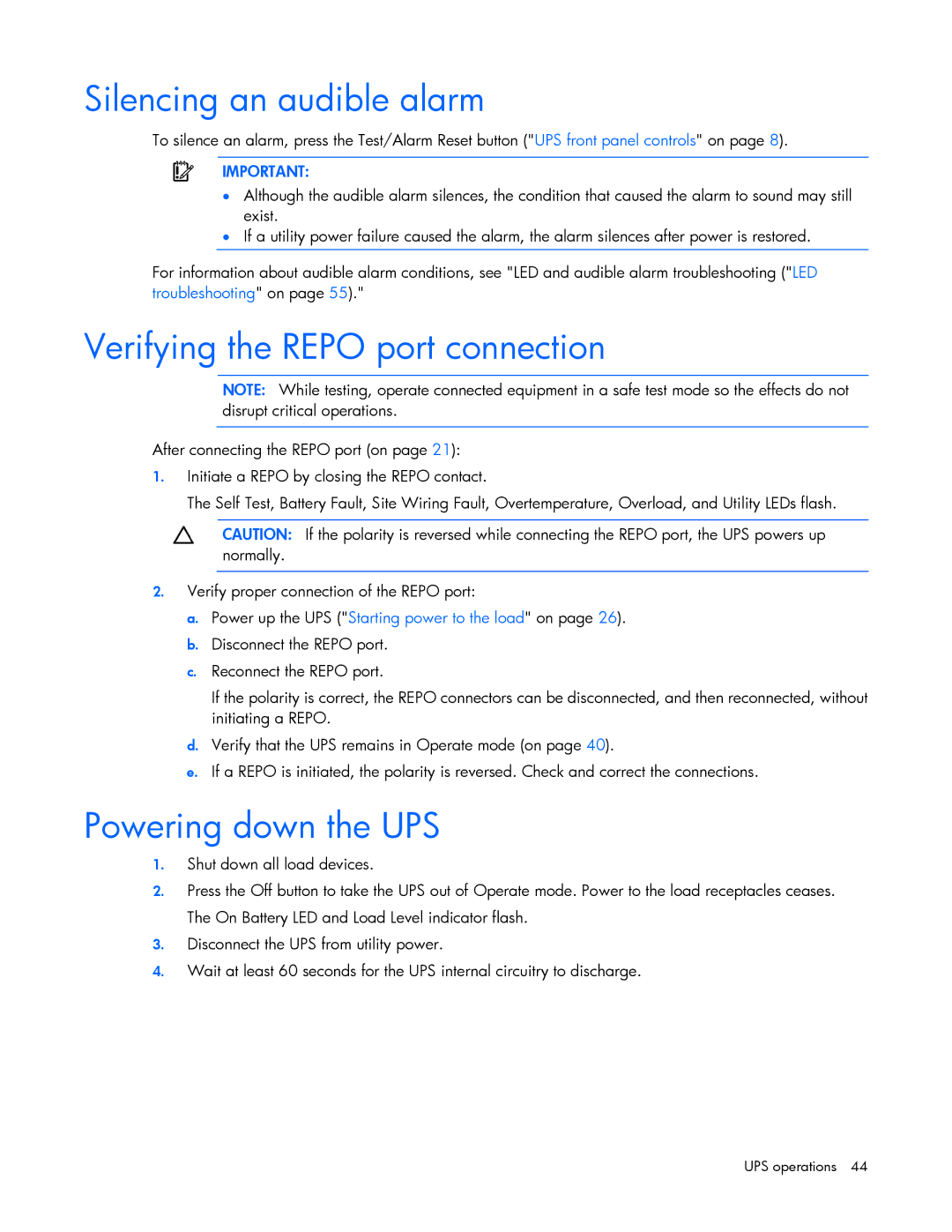 Silencing an audible alarm

To silence an alarm, press the Test/Alarm Reset button ("UPS front panel controls" on page 8).

IMPORTANT:
• Although the audible alarm silences, the condition that caused the alarm to sound may still exist.
• If a utility power failure caused the alarm, the alarm silences after power is restored.

For information about audible alarm conditions, see "LED and audible alarm troubleshooting ("LED troubleshooting" on page 55)."

Verifying the REPO port connection

NOTE: While testing, operate connected equipment in a safe test mode so the effects do not disrupt critical operations.

After connecting the REPO port (on page 21):

1. Initiate a REPO by closing the REPO contact.
The Self Test, Battery Fault, Site Wiring Fault, Overtemperature, Overload, and Utility LEDs flash.

CAUTION: If the polarity is reversed while connecting the REPO port, the UPS powers up normally.

2. Verify proper connection of the REPO port:
a. Power up the UPS ("Starting power to the load" on page 26).
b. Disconnect the REPO port.
c. Reconnect the REPO port.
If the polarity is correct, the REPO connectors can be disconnected, and then reconnected, without initiating a REPO.
d. Verify that the UPS remains in Operate mode (on page 40).
e. If a REPO is initiated, the polarity is reversed. Check and correct the connections.

Powering down the UPS

1. Shut down all load devices.
2. Press the Off button to take the UPS out of Operate mode. Power to the load receptacles ceases.
The On Battery LED and Load Level indicator flash.
3. Disconnect the UPS from utility power.
4. Wait at least 60 seconds for the UPS internal circuitry to discharge.

UPS operations 44